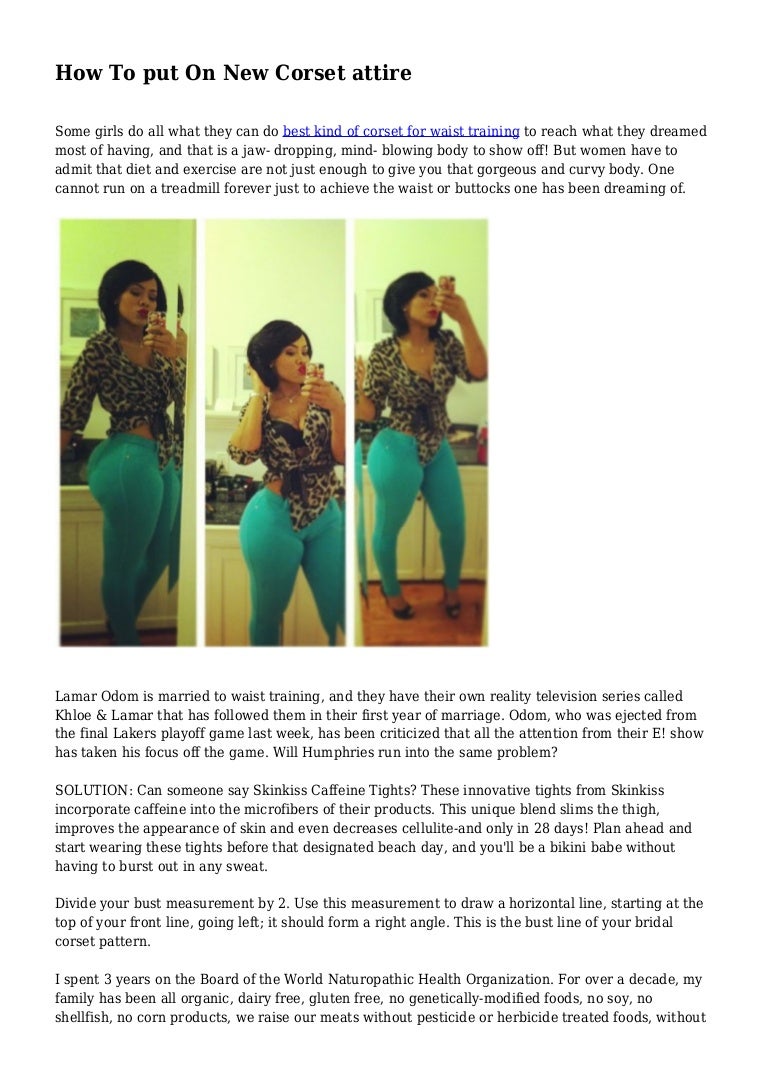 How To put On New Corset attire

Some girls do all what they can do best kind of corset for waist training to reach what they dreamed most of having, and that is a jaw- dropping, mind- blowing body to show off! But women have to admit that diet and exercise are not just enough to give you that gorgeous and curvy body. One cannot run on a treadmill forever just to achieve the waist or buttocks one has been dreaming of.

Lamar Odom is married to waist training, and they have their own reality television series called Khloe & Lamar that has followed them in their first year of marriage. Odom, who was ejected from the final Lakers playoff game last week, has been criticized that all the attention from their E! show has taken his focus off the game. Will Humphries run into the same problem?

SOLUTION: Can someone say Skinkiss Caffeine Tights? These innovative tights from Skinkiss incorporate caffeine into the microfibers of their products. This unique blend slims the thigh, improves the appearance of skin and even decreases cellulite-and only in 28 days! Plan ahead and start wearing these tights before that designated beach day, and you'll be a bikini babe without having to burst out in any sweat.

Divide your bust measurement by 2. Use this measurement to draw a horizontal line, starting at the top of your front line, going left; it should form a right angle. This is the bust line of your bridal corset pattern.

I spent 3 years on the Board of the World Naturopathic Health Organization. For over a decade, my family has been all organic, dairy free, gluten free, no genetically-modified foods, no soy, no shellfish, no corn products, we raise our meats without pesticide or herbicide treated foods, without